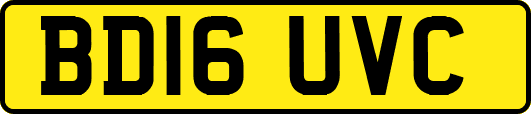 BD16 UVC